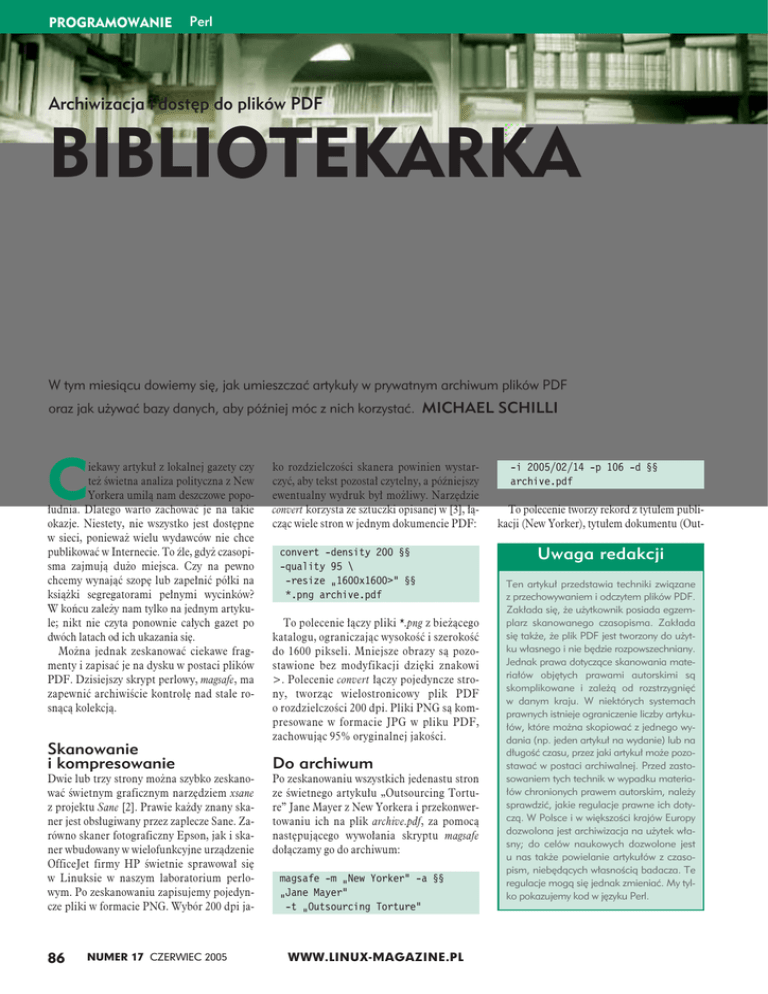 PROGRAMOWANIE Perl

Archiwizacja i dostęp do plików PDF

BIBLIOTEKARKA

W tym miesiącu dowiemy się, jak umieszczać artykuły w prywatnym archiwum plików PDF oraz jak używać bazy danych, aby później móc z nich korzystać. MICHAEL SCHILLI

Ciekawy artykuł z lokalnej gazety czy też świetna analiza polityczna z New Yorkera umilą nam deszczowe popołudnia. Dlatego warto zachować je na takie okazje. Niestety, nie wszystko jest dostępne w sieci, ponieważ wielu wydawców nie chce publikować w Internecie. To źle, gdyż czasopisma zajmują dużo miejsca. Czy na pewno chcemy wynająć szopę lub zapełnić półki na książki segregatorami pełnymi wycinków? W końcu zależy nam tylko na jednym artykule; nikt nie czyta ponownie całych gazet po dwóch latach od ich ukazania się.

Można jednak zeskanować ciekawe fragmenty i zapisać je na dysku w postaci plików PDF. Dzisiejszy skrypt perlowy, magsafe, ma zapewnić archiwiście kontrolę nad stale rosnącą kolekcją.

Skanowanie i kompresowanie

Dwie lub trzy strony można szybko zeskanować świetnym graficznym narzędziem xsane z projektu Sane [2]. Prawie każdy znany skaner jest obsługiwany przez zaplecze Sane. Zarówno skaner fotograficzny Epson, jak i skaner wbudowany w wielofunkcyjne urządzenie OfficeJet firmy HP świetnie sprawował się w Linuksie w naszym laboratorium perlowym. Po zeskanowaniu zapisujemy pojedyncze pliki w formacie PNG. Wybór 200 dpi jako rozdzielczości skanera powinien wystarczyć, aby tekst pozostał czytelny, a późniejszy ewentualny wydruk był możliwy. Narzędzie convert korzysta ze sztuczki opisanej w [3], łącząc wiele stron w jednym dokumencie PDF:

convert -density 200 §§
-quality 95 \
 -resize „1600x1600>" §§
 *.png archive.pdf

To polecenie łączy pliki *.png z bieżącego katalogu, ograniczając wysokość i szerokość do 1600 pikseli. Mniejsze obrazy są pozostawione bez modyfikacji dzięki znakowi >. Polecenie convert łączy pojedyncze strony, tworząc wielostronicowy plik PDF o rozdzielczości 200 dpi. Pliki PNG są kompresowane w formacie JPG w pliku PDF, zachowując 95% oryginalnej jakości.

Do archiwum

Po zeskanowaniu wszystkich jedenastu stron ze świetnego artykułu „Outsourcing Torture" Jane Mayer z New Yorkera i przekonwertowaniu ich na plik archive.pdf, za pomocą następującego wywołania skryptu magsafe dołączamy go do archiwum:

magsafe -m „New Yorker" -a §§
„Jane Mayer"
 -t „Outsourcing Torture"

 -i 2005/02/14 -p 106 -d §§
 archive.pdf

To polecenie tworzy rekord z tytułem publikacji (New Yorker), tytułem dokumentu (Out-

Uwaga redakcji

Ten artykuł przedstawia techniki związane z przechowywaniem i odczytem plików PDF. Zakłada się, że użytkownik posiada egzemplarz skanowanego czasopisma. Zakłada się także, że plik PDF jest tworzony do użytku własnego i nie będzie rozpowszechniany. Jednak prawa dotyczące skanowania materiałów objętych prawami autorskimi są skomplikowane i zależą od rozstrzygnięć w danym kraju. W niektórych systemach prawnych istnieje ograniczenie liczby artykułów, które można skopiować z jednego wydania (np. jeden artykuł na wydanie) lub na długość czasu, przez jaki artykuł może pozostawać w postaci archiwalnej. Przed zastosowaniem tych technik w wypadku materiałów chronionych prawem autorskim, należy sprawdzić, jakie regulacje prawne ich dotyczą. W Polsce i w większości krajów Europy dozwolona jest archiwizacja na użytek własny; do celów naukowych dozwolone jest u nas także powielanie artykułów z czasopism, niebędących własnością badacza. Te regulacje mogą się jednak zmieniać. My tylko pokazujemy kod w języku Perl.

86 NUMER 17 CZERWIEC 2005 WWW.LINUX-MAGAZINE.PL